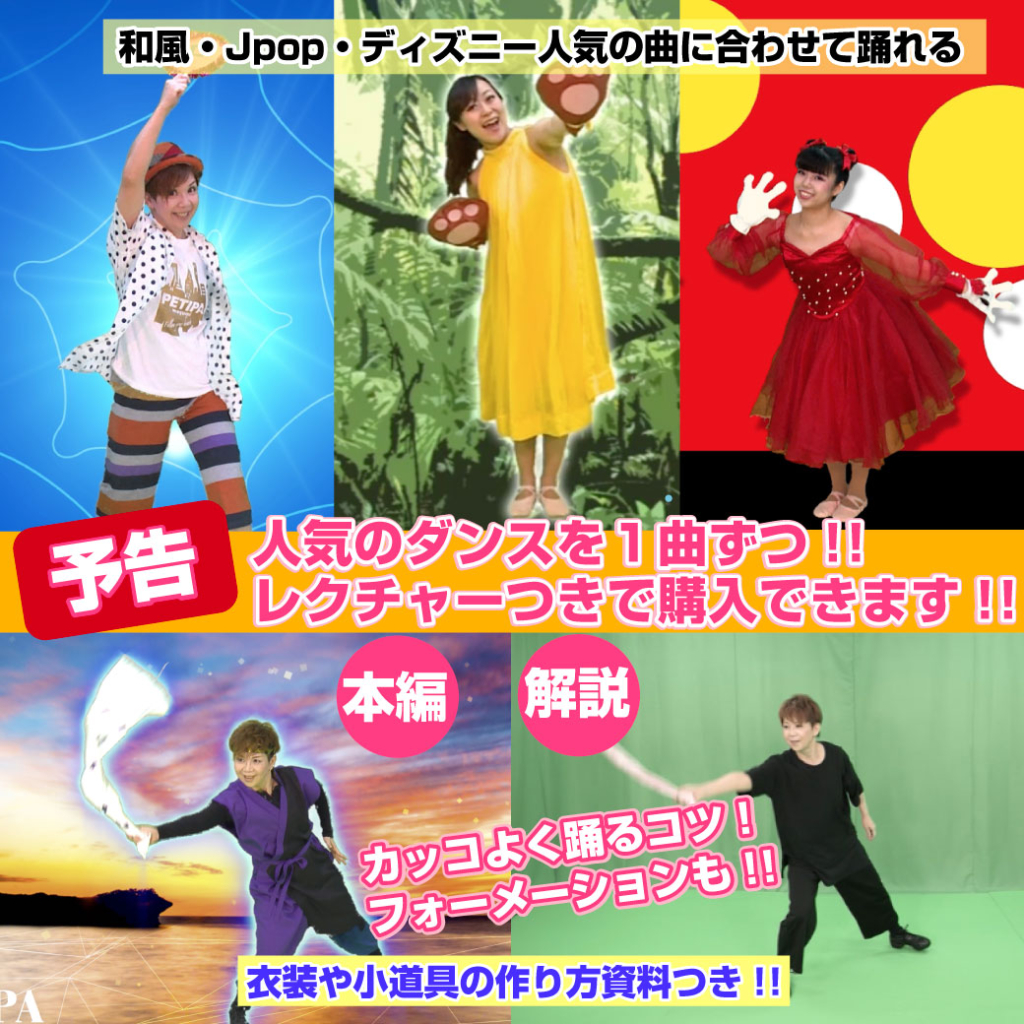 和風・Jpop・ディズニー人気の曲に合わせて踊れる

PETIPA

予告

人気のダンスを１曲ずつ !!
レクチャーつきで購入できます !!

本編

解説

カッコよく踊るコツ！
フォーメーションも !!

衣装や小道具の作り方資料つき !!

PA